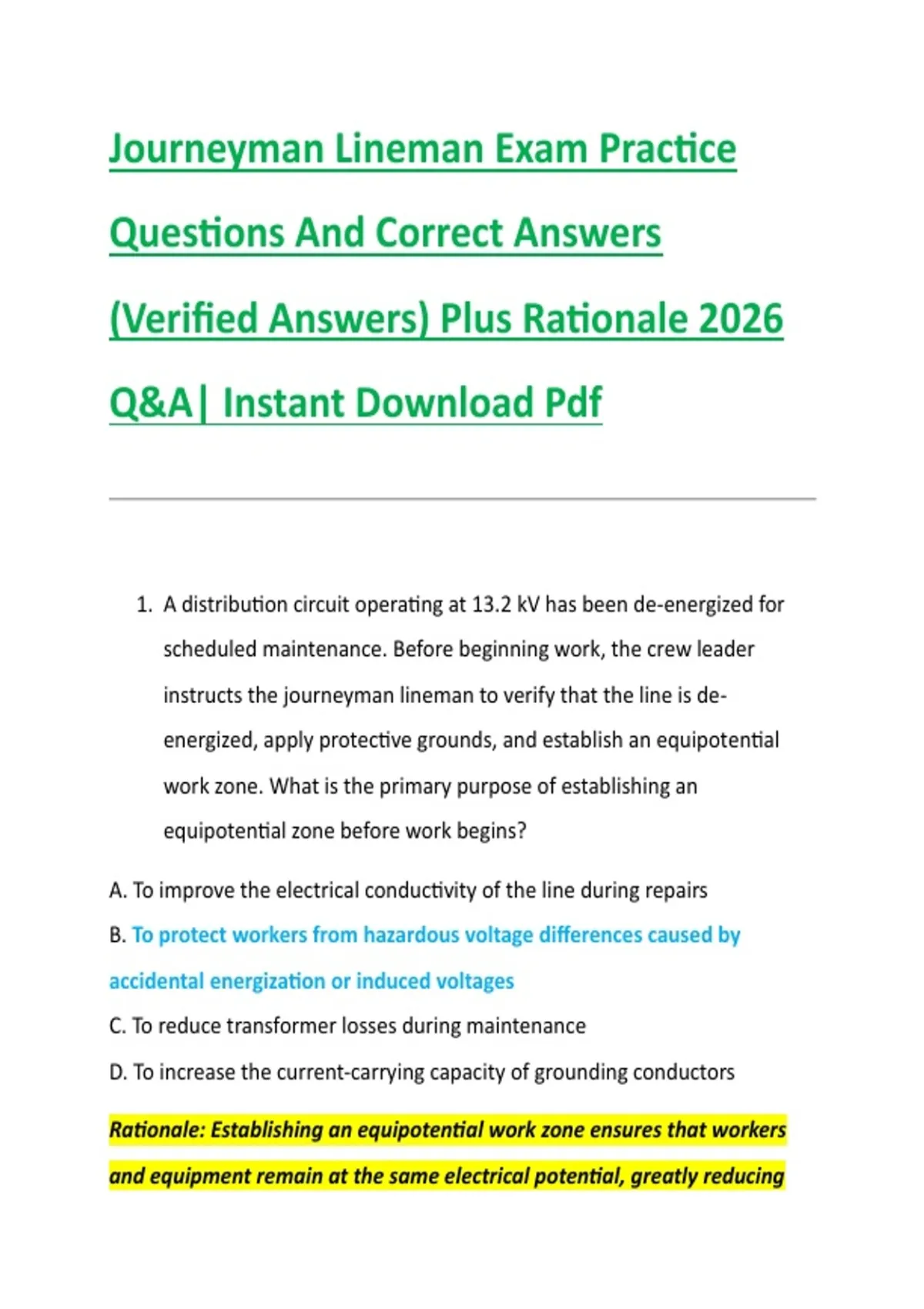 Journeyman Lineman Exam Practice Questions And Correct Answers (Verified Answers) Plus Rationale 2026 Q&A| Instant Download Pdf

1. A distribution circuit operating at 13.2 kV has been de-energized for scheduled maintenance. Before beginning work, the crew leader instructs the journeyman lineman to verify that the line is de-energized, apply protective grounds, and establish an equipotential work zone. What is the primary purpose of establishing an equipotential zone before work begins?

A. To improve the electrical conductivity of the line during repairs

B. To protect workers from hazardous voltage differences caused by accidental energization or induced voltages

C. To reduce transformer losses during maintenance

D. To increase the current-carrying capacity of grounding conductors

Rationale: Establishing an equipotential work zone ensures that workers and equipment remain at the same electrical potential, greatly reducing